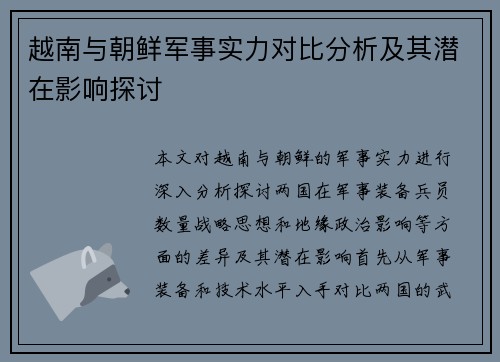 越南与朝鲜军事实力对比分析及其潜在影响探讨

本文对越南与朝鲜的军事实力进行深入分析探讨两国在军事装备兵员数量战略思想和地缘政治影响等方面的差异及其潜在影响首先从军事装备和技术水平入手对比两国的武